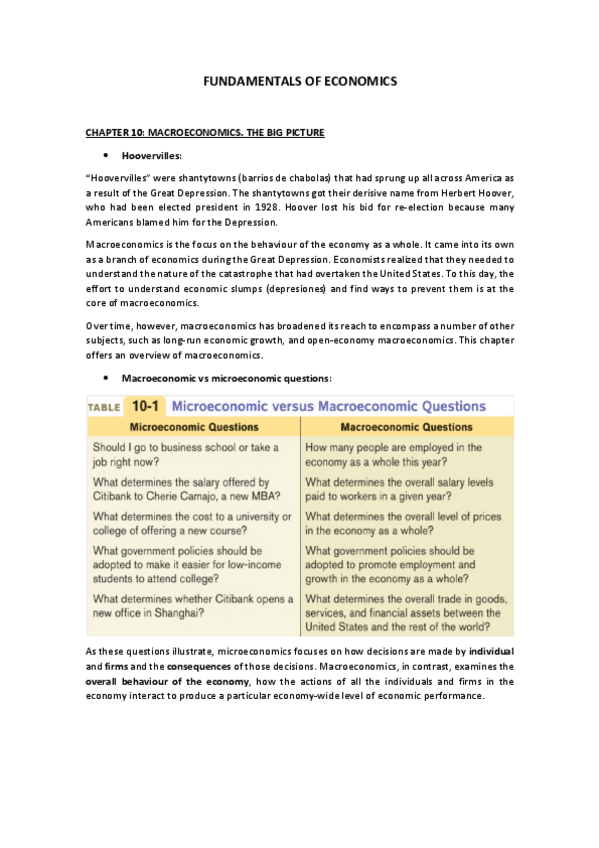 FUNDAMENTALS OF ECONOMICS

CHAPTER 10: MACROECONOMICS. THE BIG PICTURE

• Hoovervilles:

"Hoovervilles" were shantytowns (barrios de chabolas) that had sprung up all across America as a result of the Great Depression. The shantytowns got their derisive name from Herbert Hoover, who had been elected president in 1928. Hoover lost his bid for re-election because many Americans blamed him for the Depression.

Macroeconomics is the focus on the behaviour of the economy as a whole. It came into its own as a branch of economics during the Great Depression. Economists realized that they needed to understand the nature of the catastrophe that had overtaken the United States. To this day, the effort to understand economic slumps (depresiones) and find ways to prevent them is at the core of macroeconomics.

Over time, however, macroeconomics has broadened its reach to encompass a number of other subjects, such as long-run economic growth, and open-economy macroeconomics. This chapter offers an overview of macroeconomics.

• Macroeconomic vs microeconomic questions:

TABLE 10-1 Microeconomic versus Macroeconomic Questions

| Microeconomic Questions | Macroeconomic Questions |
|---|---|
| Should I go to business school or take a job right now? | How many people are employed in the economy as a whole this year? |
| What determines the salary offered by Citibank to Cherie Camajo, a new MBA? | What determines the overall salary levels paid to workers in a given year? |
| What determines the cost to a university or college of offering a new course? | What determines the overall level of prices in the economy as a whole? |
| What government policies should be adopted to make it easier for low-income students to attend college? | What government policies should be adopted to promote employment and growth in the economy as a whole? |
| What determines whether Citibank opens a new office in Shanghai? | What determines the overall trade in goods, services, and financial assets between the United States and the rest of the world? |

As these questions illustrate, microeconomics focuses on how decisions are made by individual and firms and the consequences of those decisions. Macroeconomics, in contrast, examines the overall behaviour of the economy, how the actions of all the individuals and firms in the economy interact to produce a particular economy-wide level of economic performance.